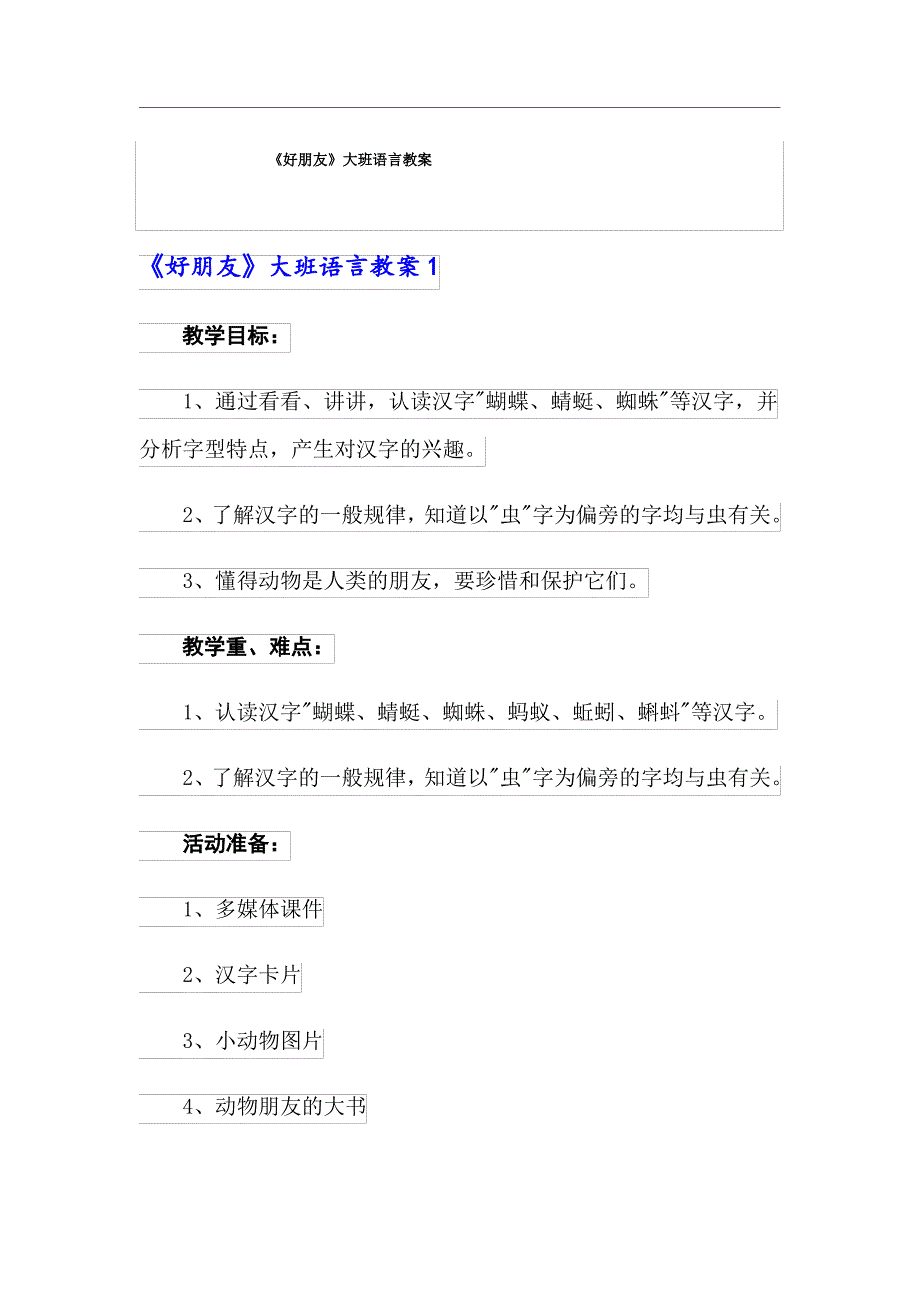 《好朋友》大班语言教案

《好朋友》大班语言教案 1

教学目标：

1、通过看看、讲讲，认读汉字"蝴蝶、蜻蜓、蜘蛛"等汉字，并分析字型特点，产生对汉字的兴趣。

2、了解汉字的一般规律，知道以"虫"字为偏旁的字均与虫有关。

3、懂得动物是人类的朋友，要珍惜和保护它们。

教学重、难点：

1、认读汉字"蝴蝶、蜻蜓、蜘蛛、蚂蚁、蚯蚓、蝌蚪"等汉字。

2、了解汉字的一般规律，知道以"虫"字为偏旁的字均与虫有关。

活动准备：

1、多媒体课件

2、汉字卡片

3、小动物图片

4、动物朋友的大书